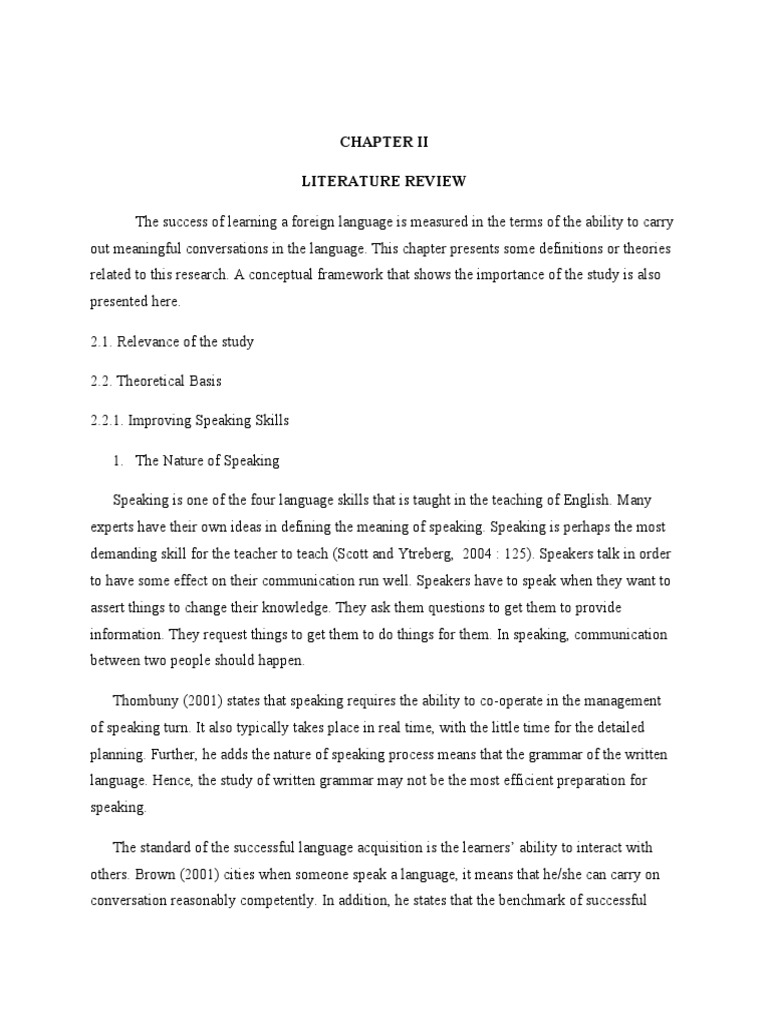 CHAPTER II

LITERATURE REVIEW

The success of learning a foreign language is measured in the terms of the ability to carry out meaningful conversations in the language. This chapter presents some definitions or theories related to this research. A conceptual framework that shows the importance of the study is also presented here.

2.1. Relevance of the study

2.2. Theoretical Basis

2.2.1. Improving Speaking Skills

1. The Nature of Speaking

Speaking is one of the four language skills that is taught in the teaching of English. Many experts have their own ideas in defining the meaning of speaking. Speaking is perhaps the most demanding skill for the teacher to teach (Scott and Ytreberg, 2004 : 125). Speakers talk in order to have some effect on their communication run well. Speakers have to speak when they want to assert things to change their knowledge. They ask them questions to get them to provide information. They request things to get them to do things for them. In speaking, communication between two people should happen.

Thombuny (2001) states that speaking requires the ability to co-operate in the management of speaking turn. It also typically takes place in real time, with the little time for the detailed planning. Further, he adds the nature of speaking process means that the grammar of the written language. Hence, the study of written grammar may not be the most efficient preparation for speaking.

The standard of the successful language acquisition is the learners' ability to interact with others. Brown (2001) cities when someone speak a language, it means that he/she can carry on conversation reasonably competently. In addition, he states that the benchmark of successful